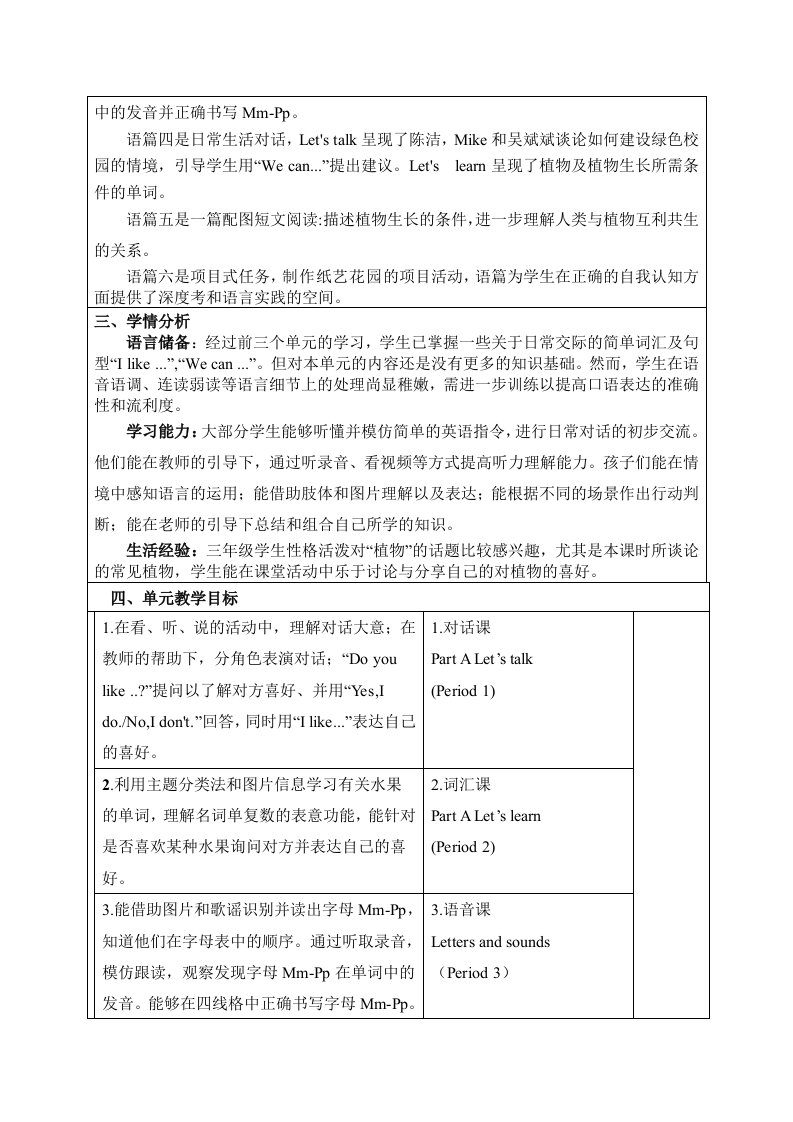 中的发音并正确书写 Mm-Pp。

语篇四是日常生活对话，Let's talk 呈现了陈洁，Mike 和吴斌斌谈论如何建设绿色校园的情境，引导学生用“We can...”提出建议。Let's learn 呈现了植物及植物生长所需条件的单词。

语篇五是一篇配图短文阅读:描述植物生长的条件，进一步理解人类与植物互利共生的关系。

语篇六是项目式任务，制作纸艺花园的项目活动，语篇为学生在正确的自我认知方面提供了深度考和语言实践的空间。

三、学情分析

语言储备：经过前三个单元的学习，学生已掌握一些关于日常交际的简单词汇及句型“I like ...”,“We can ...”。但对本单元的内容还是没有更多的知识基础。然而，学生在语音语调、连读弱读等语音细节上的处理尚显稚嫩，需进一步训练以提高口语表达的准确性和流利度。

学习能力：大部分学生能够听懂并模仿简单的英语指令，进行日常对话的初步交流。他们能在教师的引导下，通过听录音、看视频等方式提高听力理解能力。孩子们能在情境中感知语言的运用；能借助肢体和图片理解以及表达；能根据不同的场景作出行动判断；能在老师的引导下总结和组合自己所学的知识。

生活经验：三年级学生性格活泼对“植物”的话题比较感兴趣，尤其是本课时所谈论的常见植物，学生能在课堂活动中乐于讨论与分享自己的对植物的喜好。

四、单元教学目标

| | | |
|---|---|---|
| 1.在看、听、说的活动中，理解对话大意；在教师的帮助下，分角色表演对话；“Do you like ..?”提问以了解对方喜好、并用“Yes,I do./No,I don't.”回答，同时用“I like...”表达自己的喜好。 | 1.对话课 Part A Let’s talk (Period 1) | |
| 2.利用主题分类法和图片信息学习有关水果的单词，理解名词单复数的表意功能，能针对是否喜欢某种水果询问对方并表达自己的喜好。 | 2.词汇课 Part A Let’s learn (Period 2) | |
| 3.能借助图片和歌谣识别并读出字母 Mm-Pp，知道他们在字母表中的顺序。通过听取录音，模仿跟读，观察发现字母 Mm-Pp 在单词中的发音。能够在四线格中正确书写字母 Mm-Pp。 | 3.语音课 Letters and sounds （Period 3） | |